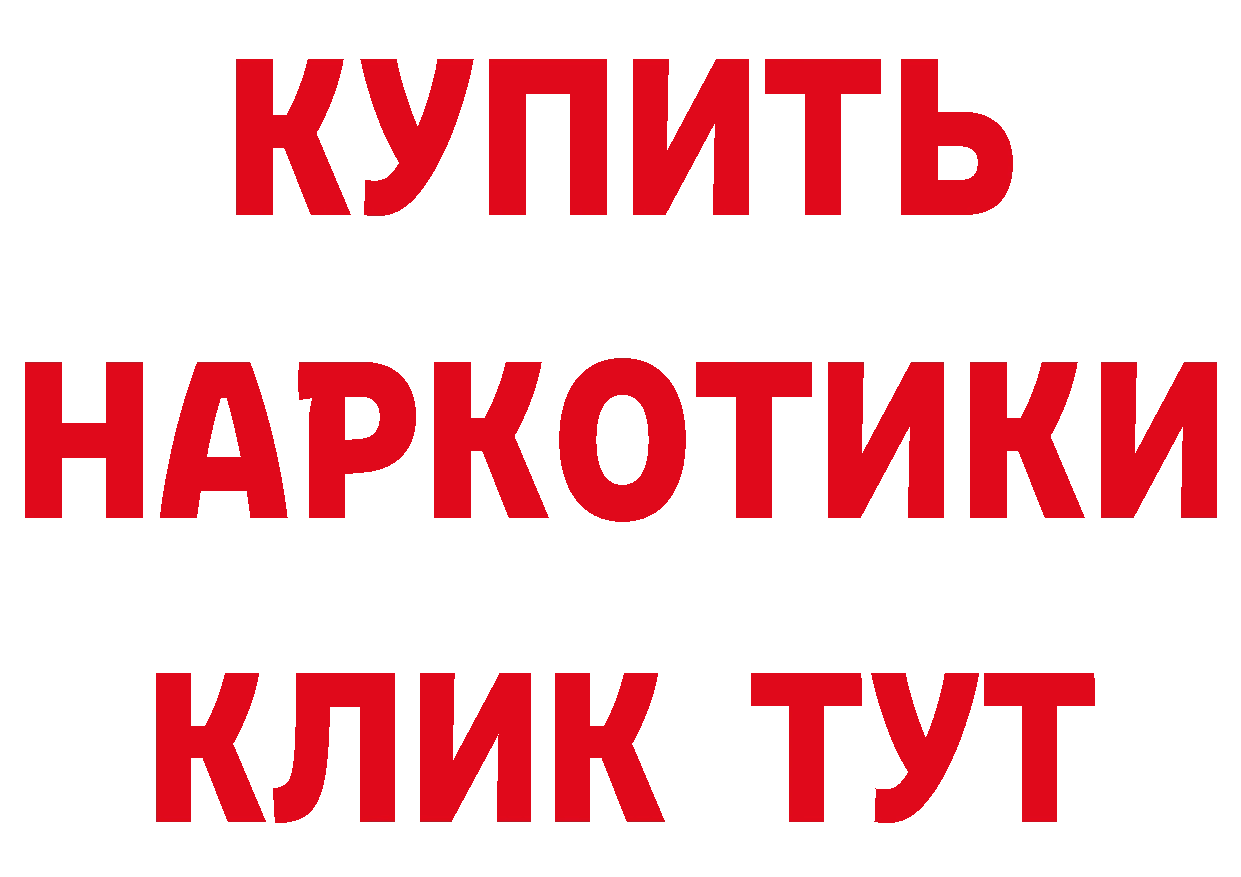 КУПИТЬ
НАРКОТИКИ
КЛИК ТУТ